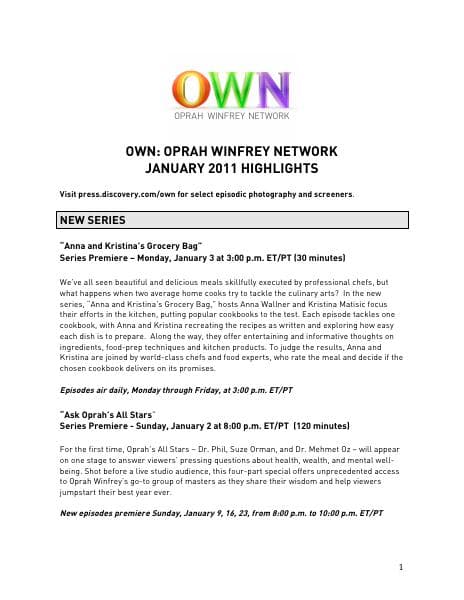 OWN
OPRAH WINFREY NETWORK

OWN: OPRAH WINFREY NETWORK
JANUARY 2011 HIGHLIGHTS

Visit press.discovery.com/own for select episodic photography and screeners.

NEW SERIES

"Anna and Kristina's Grocery Bag"
Series Premiere – Monday, January 3 at 3:00 p.m. ET/PT (30 minutes)

We've all seen beautiful and delicious meals skillfully executed by professional chefs, but what happens when two average home cooks try to tackle the culinary arts? In the new series, "Anna and Kristina's Grocery Bag," hosts Anna Wallner and Kristina Matisic focus their efforts in the kitchen, putting popular cookbooks to the test. Each episode tackles one cookbook, with Anna and Kristina recreating the recipes as written and exploring how easy each dish is to prepare. Along the way, they offer entertaining and informative thoughts on ingredients, food-prep techniques and kitchen products. To judge the results, Anna and Kristina are joined by world-class chefs and food experts, who rate the meal and decide if the chosen cookbook delivers on its promises.

Episodes air daily, Monday through Friday, at 3:00 p.m. ET/PT

"Ask Oprah's All Stars"
Series Premiere - Sunday, January 2 at 8:00 p.m. ET/PT (120 minutes)

For the first time, Oprah's All Stars – Dr. Phil, Suze Orman, and Dr. Mehmet Oz – will appear on one stage to answer viewers' pressing questions about health, wealth, and mental well-being. Shot before a live studio audience, this four-part special offers unprecedented access to Oprah Winfrey's go-to group of masters as they share their wisdom and help viewers jumpstart their best year ever.

New episodes premiere Sunday, January 9, 16, 23, from 8:00 p.m. to 10:00 p.m. ET/PT

1